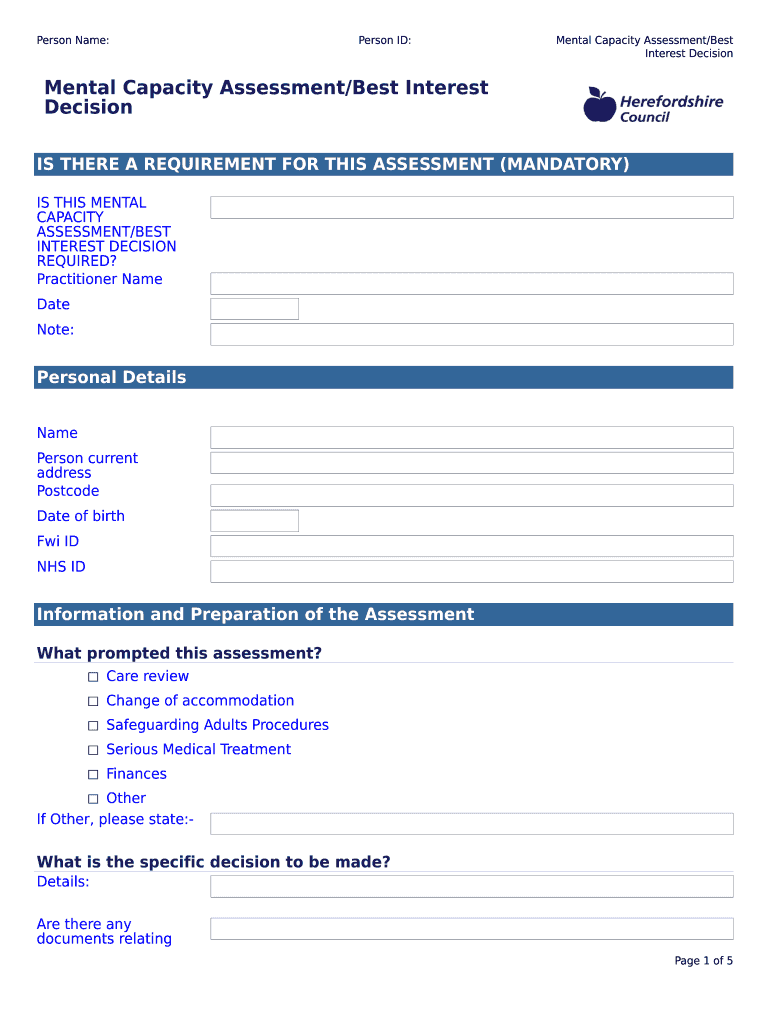 Person Name: Person ID: Mental Capacity Assessment/Best Interest Decision

Mental Capacity Assessment/Best Interest Decision

Herefordshire Council

IS THERE A REQUIREMENT FOR THIS ASSESSMENT (MANDATORY)

IS THIS MENTAL CAPACITY ASSESSMENT/BEST INTEREST DECISION REQUIRED?

Practitioner Name

Date

Note:

Personal Details

Name

Person current address

Postcode

Date of birth

Fwi ID

NHS ID

Information and Preparation of the Assessment

What prompted this assessment?

☐ Care review

☐ Change of accommodation

☐ Safeguarding Adults Procedures

☐ Serious Medical Treatment

☐ Finances

☐ Other

If Other, please state:-

What is the specific decision to be made?

Details:

Are there any documents relating

Page 1 of 5